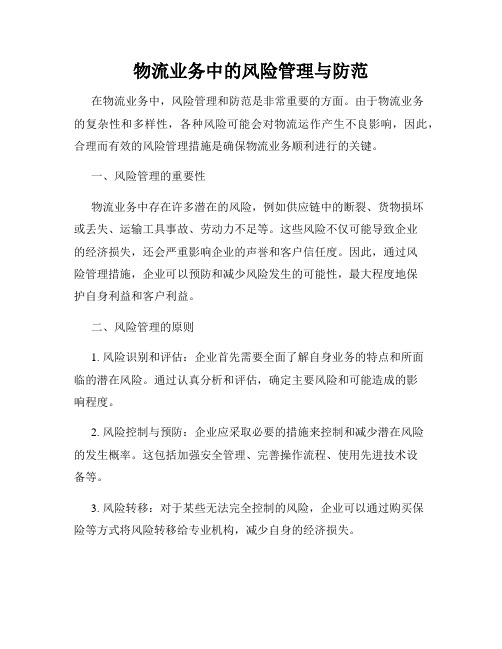 物流业务中的风险管理与防范

在物流业务中，风险管理和防范是非常重要的方面。由于物流业务的复杂性和多样性，各种风险可能会对物流运作产生不良影响，因此，合理而有效的风险管理措施是确保物流业务顺利进行的关键。

一、风险管理的重要性

物流业务中存在许多潜在的风险，例如供应链中的断裂、货物损坏或丢失、运输工具事故、劳动力不足等。这些风险不仅可能导致企业的经济损失，还会严重影响企业的声誉和客户信任度。因此，通过风险管理措施，企业可以预防和减少风险发生的可能性，最大程度地保护自身利益和客户利益。

二、风险管理的原则

1. 风险识别和评估：企业首先需要全面了解自身业务的特点和所面临的潜在风险。通过认真分析和评估，确定主要风险和可能造成的影响程度。

2. 风险控制与预防：企业应采取必要的措施来控制和减少潜在风险的发生概率。这包括加强安全管理、完善操作流程、使用先进技术设备等。

3. 风险转移：对于某些无法完全控制的风险，企业可以通过购买保险等方式将风险转移给专业机构，减少自身的经济损失。